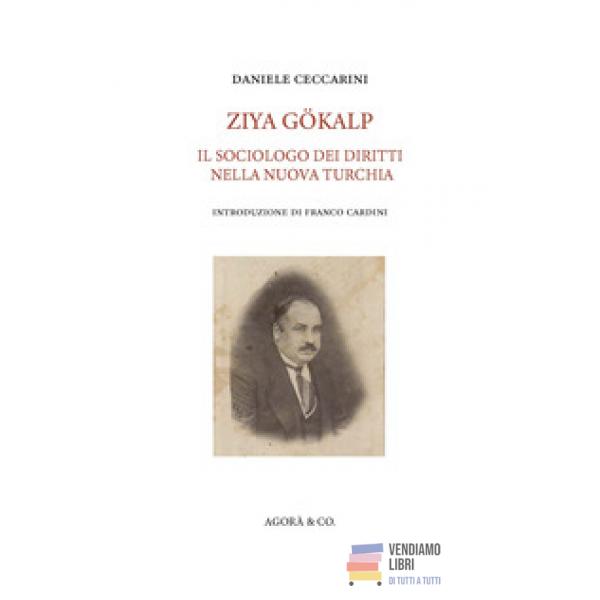 DANIELE CECCARINI

ZIYA GÖKALP

IL SOCIOLOGO DEI DIRITTI
NELLA NUOVA TURCHIA

INTRODUZIONE DI FRANCO CARDINI

AGORÀ & CO.

VENDIAMO
LIBRI
DI TUTTI A TUTTI